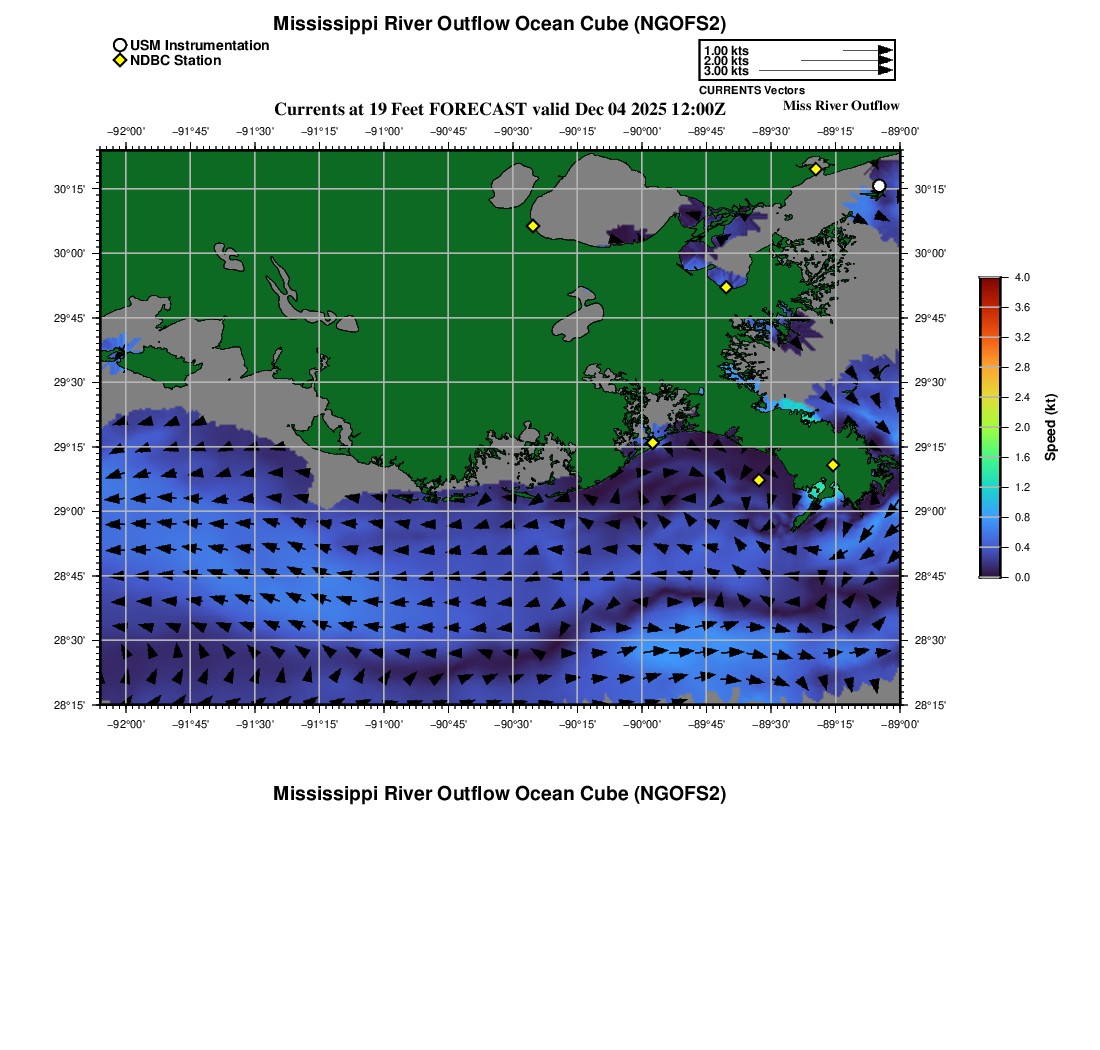 Mississippi River Outflow Ocean Cube (NGOFS2)

USM Instrumentation
NDBC Station

1.00 kts
2.00 kts
3.00 kts
CURRENTS Vectors

Currents at 19 Feet FORECAST valid Dec 04 2025 12:00Z

Miss River Outflow

−92°00' −91°45' −91°30' −91°15' −91°00' −90°45' −90°30' −90°15' −90°00' −89°45' −89°30' −89°15' −89°00'

30°15'
30°00'
29°45'
29°30'
29°15'
29°00'
28°45'
28°30'
28°15'

30°15'
30°00'
29°45'
29°30'
29°15'
29°00'
28°45'
28°30'
28°15'

−92°00' −91°45' −91°30' −91°15' −91°00' −90°45' −90°30' −90°15' −90°00' −89°45' −89°30' −89°15' −89°00'

4.0
3.6
3.2
2.8
2.4
2.0
1.6
1.2
0.8
0.4
0.0
Speed (kt)

Mississippi River Outflow Ocean Cube (NGOFS2)